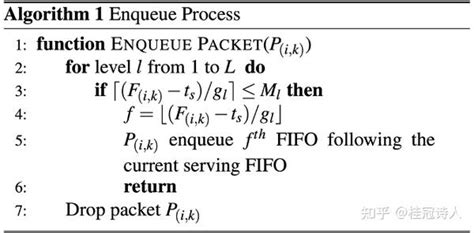 **Algorithm 1** Enqueue Process

1: **function** ENQUEUE PACKET($P_{(i,k)}$)
2: **for** level $l$ from 1 to $L$ **do**
3: **if** $\lceil (F_{(i,k)} - t_s)/g_l \rceil \leq M_l$ **then**
4: $f = \lfloor (F_{(i,k)} - t_s)/g_l \rfloor$
5: $P_{(i,k)}$ enqueue $f^{th}$ FIFO following the current serving FIFO
6: **return**
7: Drop packet $P_{(i,k)}$

知乎 @桂冠诗人